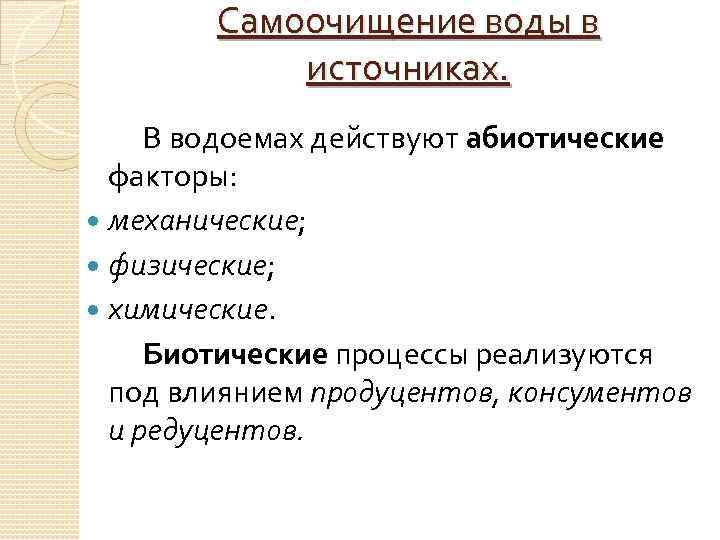 Самоочищение воды в источниках.

В водоемах действуют абиотические факторы:

• механические;
• физические;
• химические.

Биотические процессы реализуются под влиянием продуцентов, консументов и редуцентов.